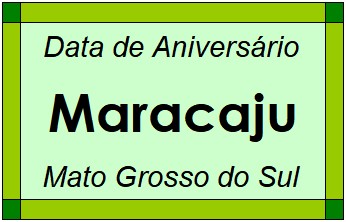 Data de Aniversário

Maracaju

Mato Grosso do Sul